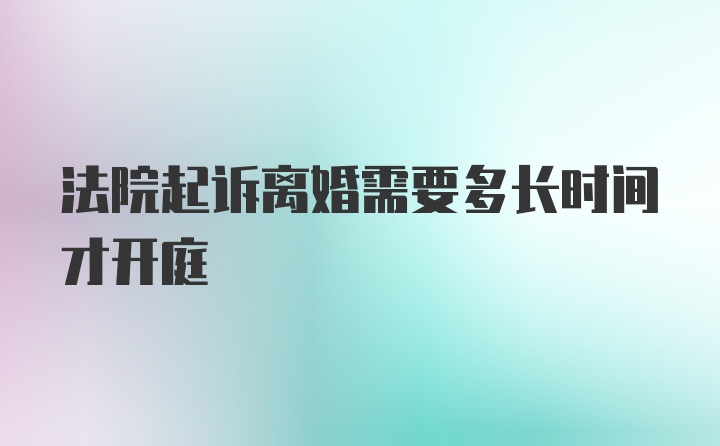 法院起诉离婚需要多长时间才开庭